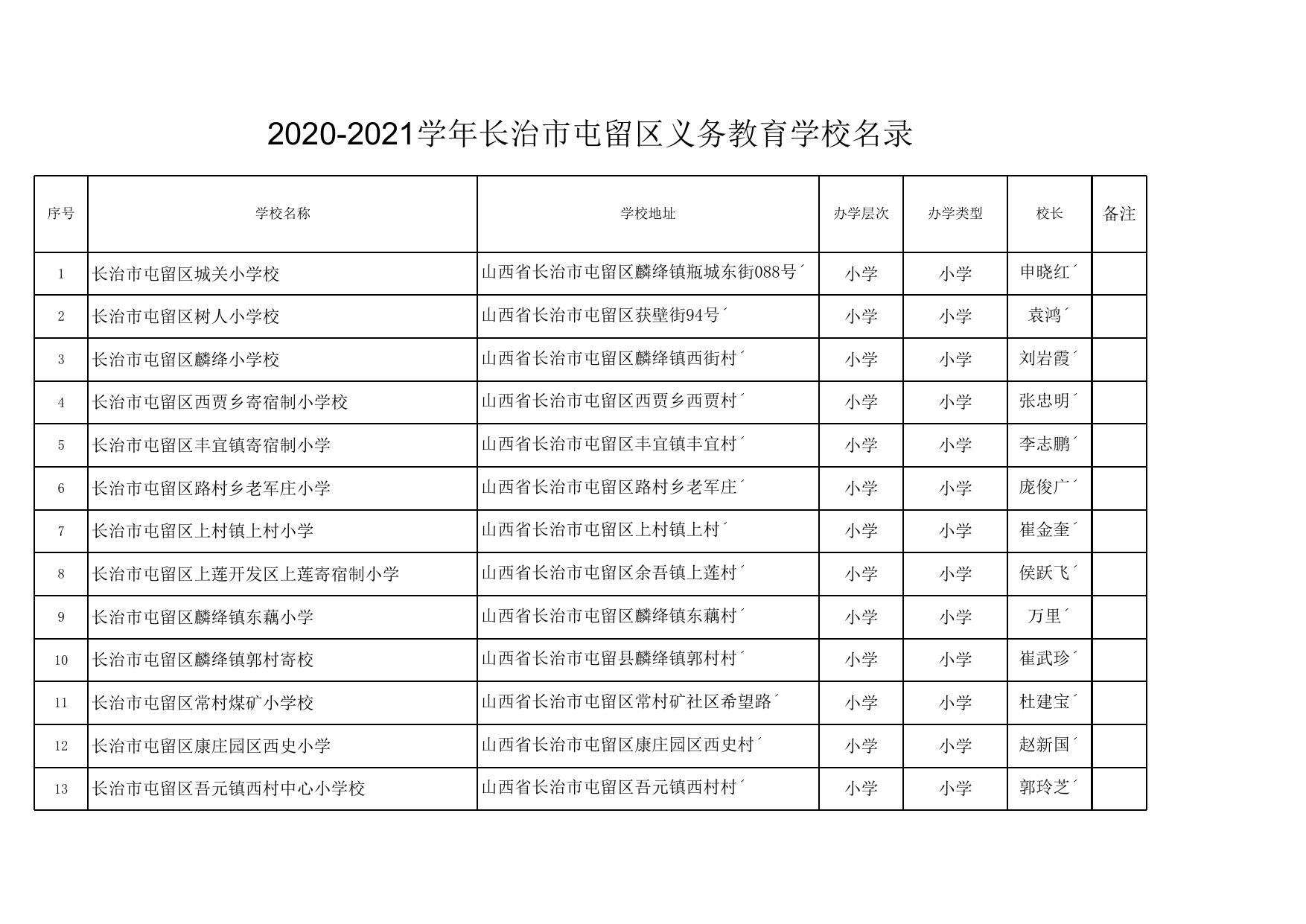 2020-2021学年长治市屯留区义务教育学校名录

| 序号 | 学校名称 | 学校地址 | 办学层次 | 办学类型 | 校长 | 备注 |
|---|---|---|---|---|---|---|
| 1 | 长治市屯留区城关小学校 | 山西省长治市屯留区麟绛镇瓶城东街088号´ | 小学 | 小学 | 申晓红´ | |
| 2 | 长治市屯留区树人小学校 | 山西省长治市屯留区获壁街94号´ | 小学 | 小学 | 袁鸿´ | |
| 3 | 长治市屯留区麟绛小学校 | 山西省长治市屯留区麟绛镇西街村´ | 小学 | 小学 | 刘岩霞´ | |
| 4 | 长治市屯留区西贾乡寄宿制小学校 | 山西省长治市屯留区西贾乡西贾村´ | 小学 | 小学 | 张忠明´ | |
| 5 | 长治市屯留区丰宜镇寄宿制小学 | 山西省长治市屯留区丰宜镇丰宜村´ | 小学 | 小学 | 李志鹏´ | |
| 6 | 长治市屯留区路村乡老军庄小学 | 山西省长治市屯留区路村乡老军庄´ | 小学 | 小学 | 庞俊广´ | |
| 7 | 长治市屯留区上村镇上村小学 | 山西省长治市屯留区上村镇上村´ | 小学 | 小学 | 崔金奎´ | |
| 8 | 长治市屯留区上莲开发区上莲寄宿制小学 | 山西省长治市屯留区余吾镇上莲村´ | 小学 | 小学 | 侯跃飞´ | |
| 9 | 长治市屯留区麟绛镇东藕小学 | 山西省长治市屯留区麟绛镇东藕村´ | 小学 | 小学 | 万里´ | |
| 10 | 长治市屯留区麟绛镇郭村寄校 | 山西省长治市屯留县麟绛镇郭村村´ | 小学 | 小学 | 崔武珍´ | |
| 11 | 长治市屯留区常村煤矿小学校 | 山西省长治市屯留区常村矿社区希望路´ | 小学 | 小学 | 杜建宝´ | |
| 12 | 长治市屯留区康庄园区西史小学 | 山西省长治市屯留区康庄园区西史村´ | 小学 | 小学 | 赵新国´ | |
| 13 | 长治市屯留区吾元镇西村中心小学校 | 山西省长治市屯留区吾元镇西村村´ | 小学 | 小学 | 郭玲芝´ | |